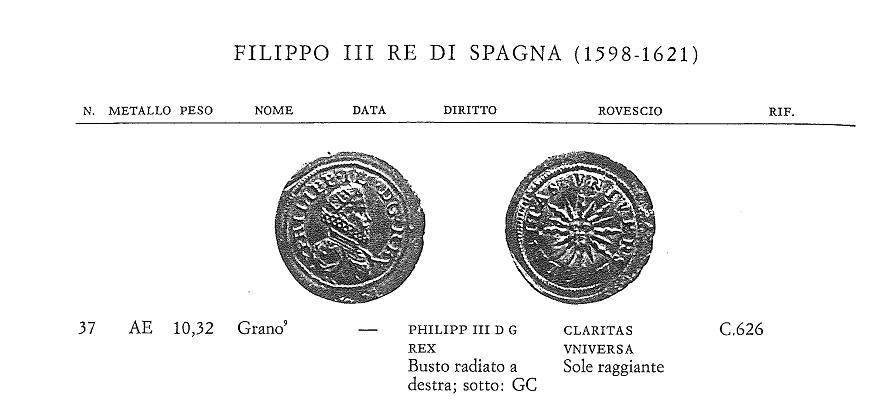 FILIPPO III RE DI SPAGNA (1598-1621)

| N. | METALLO | PESO | NOME | DATA | DIRITTO | ROVESCIO | RIF. |
|---|---|---|---|---|---|---|---|
| 37 | AE | 10,32 | Grano⁹ | — | PHILIPP III D G REX Busto radiato a destra; sotto: GC | CLARITAS VNIVERSA Sole raggiante | C.626 |